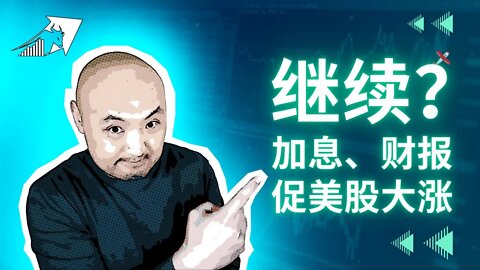 继续？
加息、财报
促美股大涨